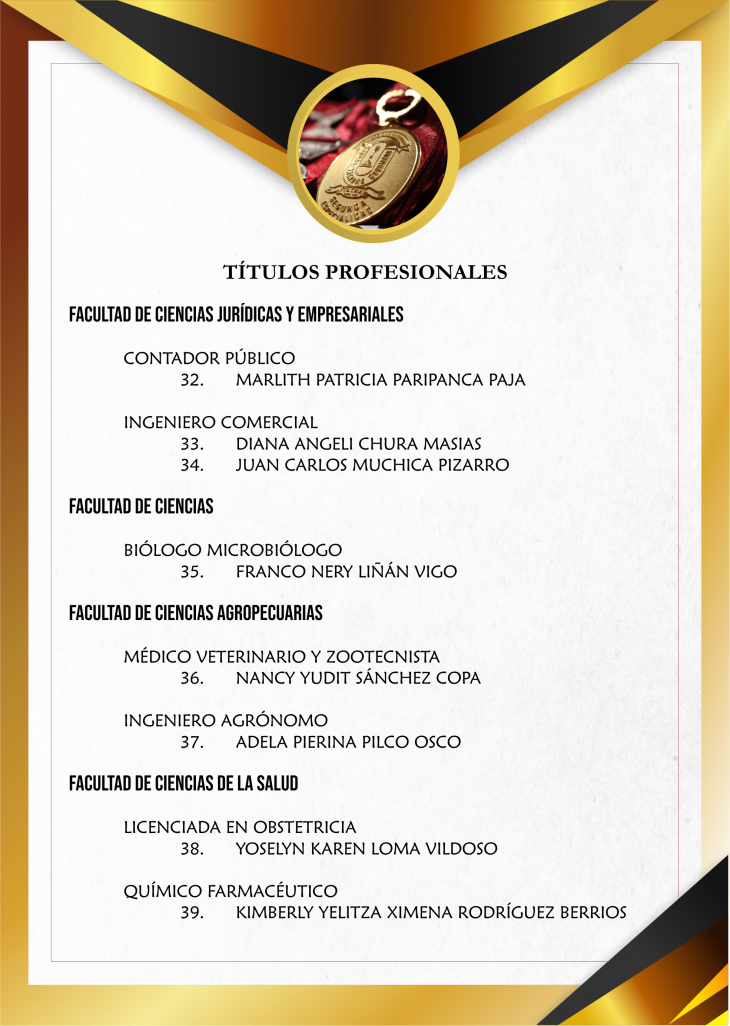 TÍTULOS PROFESIONALES

FACULTAD DE CIENCIAS JURÍDICAS Y EMPRESARIALES

CONTADOR PÚBLICO
32. MARLITH PATRICIA PARIPANCA PAJA

INGENIERO COMERCIAL
33. DIANA ANGELI CHURA MASIAS
34. JUAN CARLOS MUCHICA PIZARRO

FACULTAD DE CIENCIAS

BIÓLOGO MICROBIÓLOGO
35. FRANCO NERY LIÑÁN VIGO

FACULTAD DE CIENCIAS AGROPECUARIAS

MÉDICO VETERINARIO Y ZOOTECNISTA
36. NANCY YUDIT SÁNCHEZ COPA

INGENIERO AGRÓNOMO
37. ADELA PIERINA PILCO OSCO

FACULTAD DE CIENCIAS DE LA SALUD

LICENCIADA EN OBSTETRICIA
38. YOSELYN KAREN LOMA VILDOSO

QUÍMICO FARMACÉUTICO
39. KIMBERLY YELITZA XIMENA RODRÍGUEZ BERRIOS